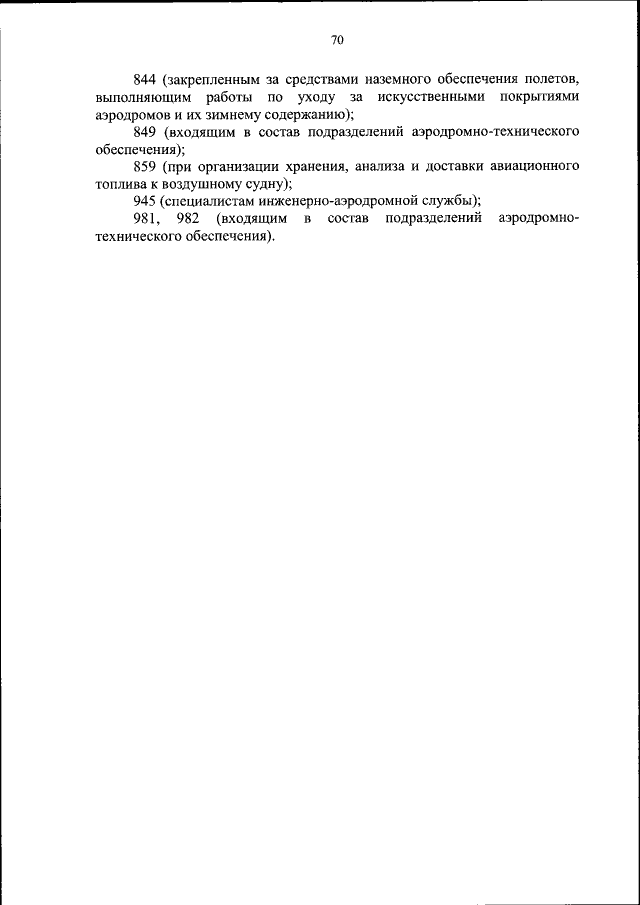 70

844 (закрепленным за средствами наземного обеспечения полетов, выполняющим работы по уходу за искусственными покрытиями аэродромов и их зимнему содержанию);

849 (входящим в состав подразделений аэродромно-технического обеспечения);

859 (при организации хранения, анализа и доставки авиационного топлива к воздушному судну);

945 (специалистам инженерно-аэродромной службы);

981, 982 (входящим в состав подразделений аэродромно-технического обеспечения).